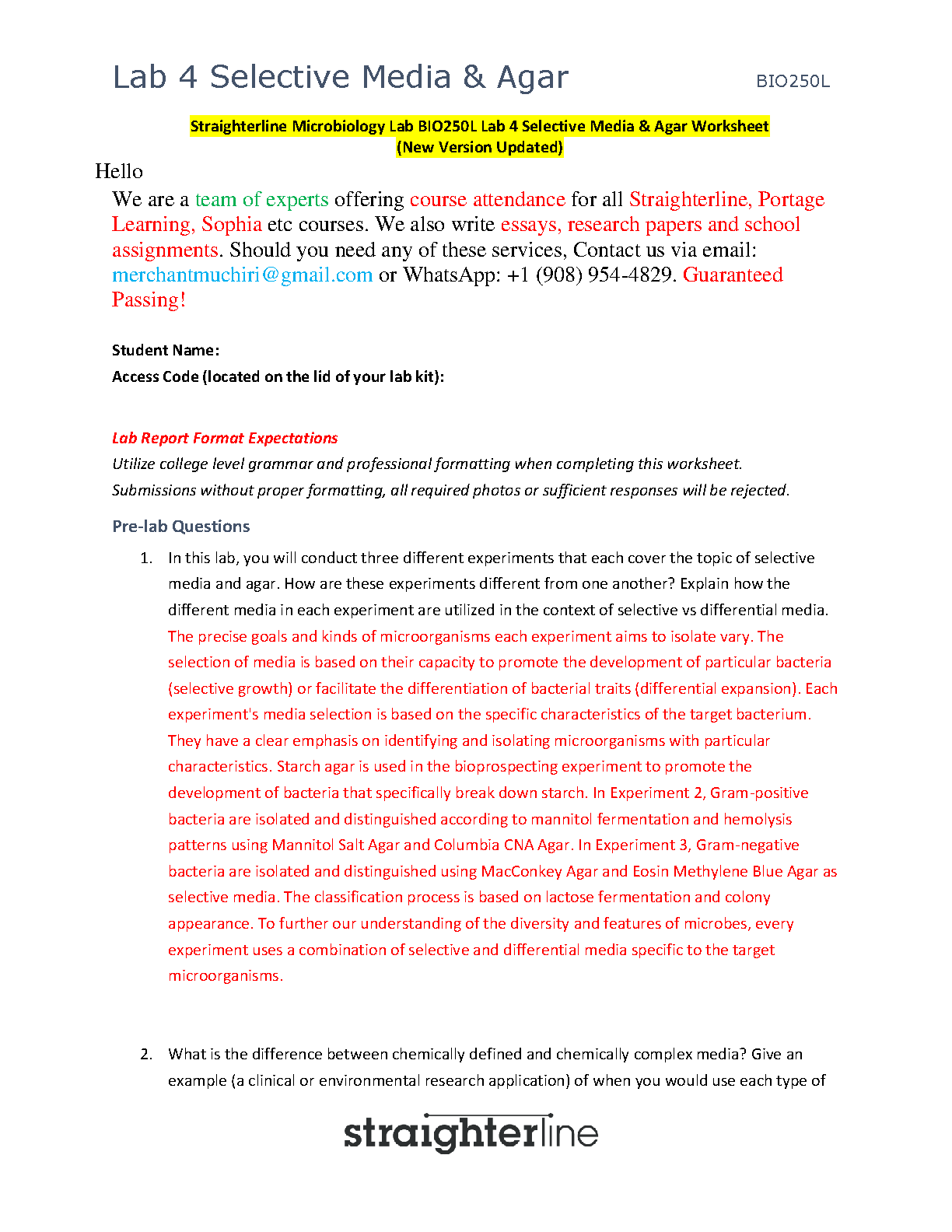 Lab 4 Selective Media & Agar BIO250L

Straighterline Microbiology Lab BIO250L Lab 4 Selective Media & Agar Worksheet (New Version Updated)

Hello

We are a team of experts offering course attendance for all Straighterline, Portage Learning, Sophia etc courses. We also write essays, research papers and school assignments. Should you need any of these services, Contact us via email: merchantmuchiri@gmail.com or WhatsApp: +1 (908) 954-4829. Guaranteed Passing!

Student Name:
Access Code (located on the lid of your lab kit):

Lab Report Format Expectations
Utilize college level grammar and professional formatting when completing this worksheet.
Submissions without proper formatting, all required photos or sufficient responses will be rejected.

Pre-lab Questions

1. In this lab, you will conduct three different experiments that each cover the topic of selective media and agar. How are these experiments different from one another? Explain how the different media in each experiment are utilized in the context of selective vs differential media.
The precise goals and kinds of microorganisms each experiment aims to isolate vary. The selection of media is based on their capacity to promote the development of particular bacteria (selective growth) or facilitate the differentiation of bacterial traits (differential expansion). Each experiment's media selection is based on the specific characteristics of the target bacterium. They have a clear emphasis on identifying and isolating microorganisms with particular characteristics. Starch agar is used in the bioprospecting experiment to promote the development of bacteria that specifically break down starch. In Experiment 2, Gram-positive bacteria are isolated and distinguished according to mannitol fermentation and hemolysis patterns using Mannitol Salt Agar and Columbia CNA Agar. In Experiment 3, Gram-negative bacteria are isolated and distinguished using MacConkey Agar and Eosin Methylene Blue Agar as selective media. The classification process is based on lactose fermentation and colony appearance. To further our understanding of the diversity and features of microbes, every experiment uses a combination of selective and differential media specific to the target microorganisms.

2. What is the difference between chemically defined and chemically complex media? Give an example (a clinical or environmental research application) of when you would use each type of

straighterline